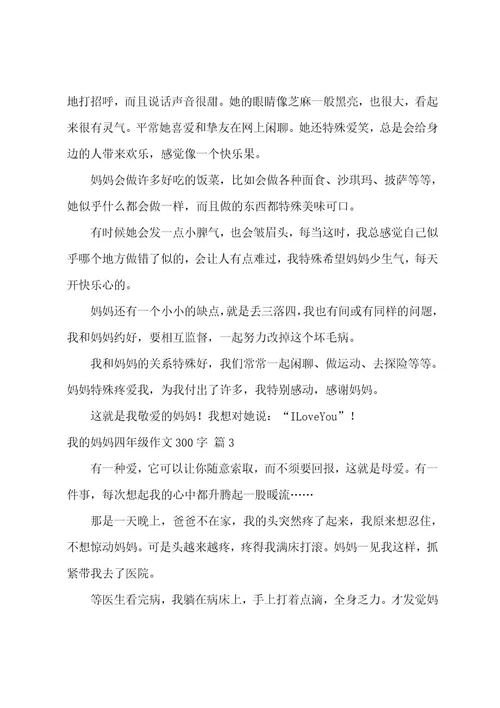 地打招呼，而且说话声音很甜。她的眼睛像芝麻一般黑亮，也很大，看起来很有灵气。平常她喜爱和挚友在网上闲聊。她还特殊爱笑，总是会给身边的人带来欢乐，感觉像一个快乐果。

妈妈会做许多好吃的饭菜，比如会做各种面食、沙琪玛、披萨等等，她似乎什么都会做一样，而且做的东西都特殊美味可口。

有时候她会发一点小脾气，也会皱眉头，每当这时，我总感觉自己似乎哪个地方做错了似的，会让人有点难过，我特殊希望妈妈少生气，每天开快乐心的。

妈妈还有一个小小的缺点，就是丢三落四，我也有间或有同样的问题，我和妈妈约好，要相互监督，一起努力改掉这个坏毛病。

我和妈妈的关系特殊好，我们常常一起闲聊、做运动、去探险等等。妈妈特殊疼爱我，为我付出了许多，我特别感动，感谢妈妈。

这就是我敬爱的妈妈！我想对她说：“ILoveYou”！

我的妈妈四年级作文 300 字 篇 3

有一种爱，它可以让你随意索取，而不须要回报，这就是母爱。有一件事，每次想起我的心中都升腾起一股暖流……

那是一天晚上，爸爸不在家，我的头突然疼了起来，我原来想忍住，不想惊动妈妈。可是头越来越疼，疼得我满床打滚。妈妈一见我这样，抓紧带我去了医院。

等医生看完病，我躺在病床上，手上打着点滴，全身乏力。才发觉妈